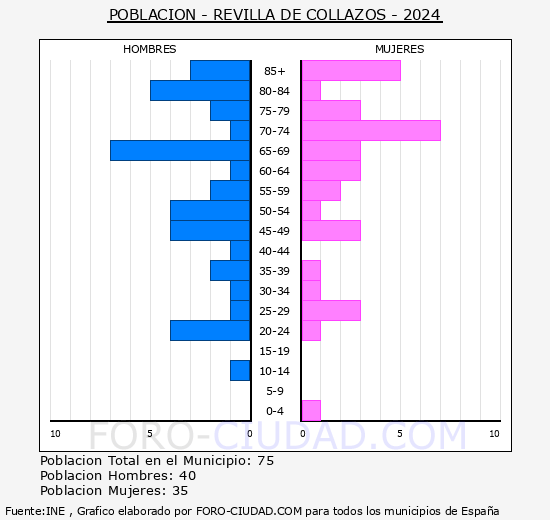 POBLACION - REVILLA DE COLLAZOS - 2024

HOMBRES

MUJERES

85+
80-84
75-79
70-74
65-69
60-64
55-59
50-54
45-49
40-44
35-39
30-34
25-29
20-24
15-19
10-14
5-9
0-4

10 5 0

0 5 10

FORO-CIUDAD.COM

Poblacion Total en el Municipio: 75
Poblacion Hombres: 40
Poblacion Mujeres: 35

Fuente:INE , Grafico elaborado por FORO-CIUDAD.COM para todos los municipios de España